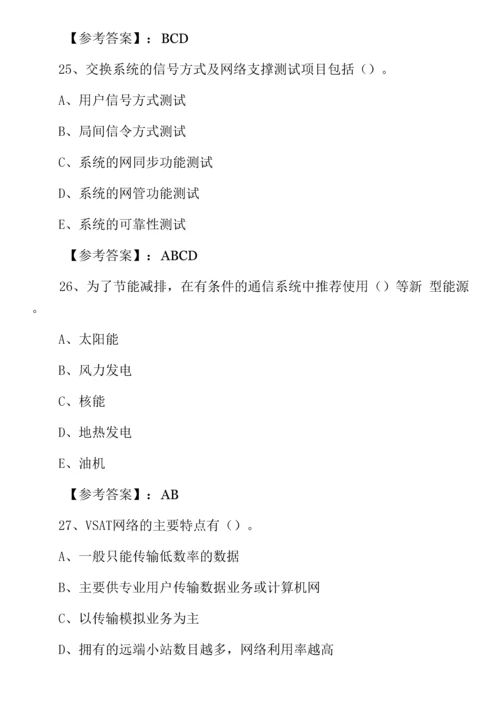 【参考答案】：BCD

25、交换系统的信号方式及网络支撑测试项目包括（）。

A、用户信号方式测试

B、局间信令方式测试

C、系统的网同步功能测试

D、系统的网管功能测试

E、系统的可靠性测试

【参考答案】：ABCD

26、为了节能减排，在有条件的通信系统中推荐使用（）等新 型能源。

A、太阳能

B、风力发电

C、核能

D、地热发电

E、油机

【参考答案】：AB

27、VSAT网络的主要特点有（）。

A、一般只能传输低数率的数据

B、主要供专业用户传输数据业务或计算机网

C、以传输模拟业务为主

D、拥有的远端小站数目越多，网络利用率越高